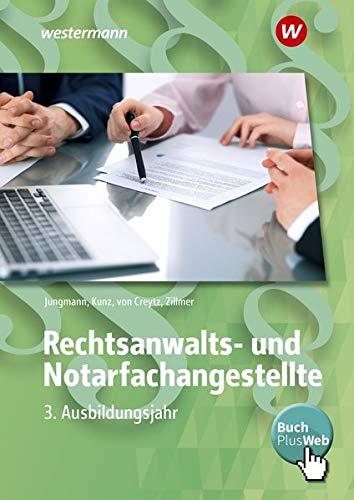 westermann

W

Jungmann, Kunz, von Creytz, Zillmer

Rechtsanwalts- und Notarfachangestellte

3. Ausbildungsjahr

Buch PlusWeb